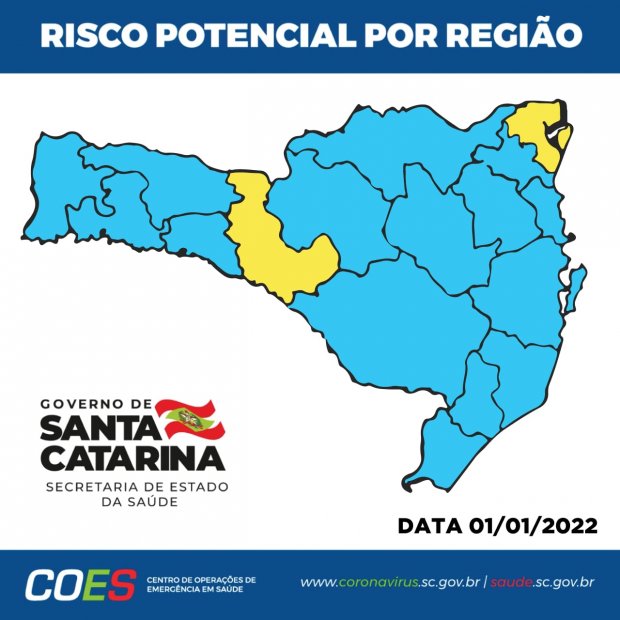 RISCO POTENCIAL POR REGIÃO

GOVERNO DE
SANTA
CATARINA
SECRETARIA DE ESTADO
DA SAÚDE

DATA 01/01/2022

COES CENTRO DE OPERAÇÕES DE EMERGÊNCIA EM SAÚDE

www.coronavirus.sc.gov.br | saude.sc.gov.br